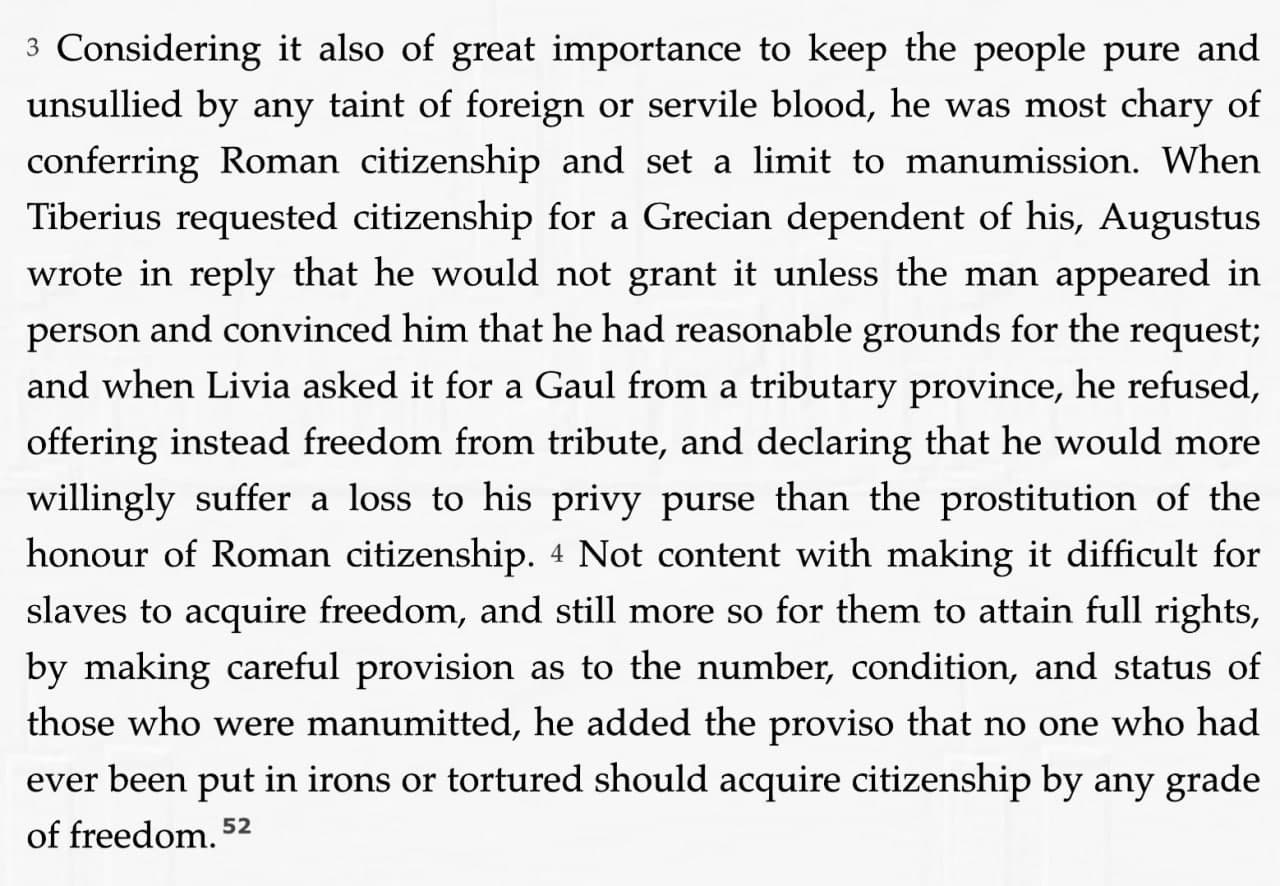 3 Considering it also of great importance to keep the people pure and unsullied by any taint of foreign or servile blood, he was most chary of conferring Roman citizenship and set a limit to manumission. When Tiberius requested citizenship for a Grecian dependent of his, Augustus wrote in reply that he would not grant it unless the man appeared in person and convinced him that he had reasonable grounds for the request; and when Livia asked it for a Gaul from a tributary province, he refused, offering instead freedom from tribute, and declaring that he would more willingly suffer a loss to his privy purse than the prostitution of the honour of Roman citizenship. 4 Not content with making it difficult for slaves to acquire freedom, and still more so for them to attain full rights, by making careful provision as to the number, condition, and status of those who were manumitted, he added the proviso that no one who had ever been put in irons or tortured should acquire citizenship by any grade of freedom. 52